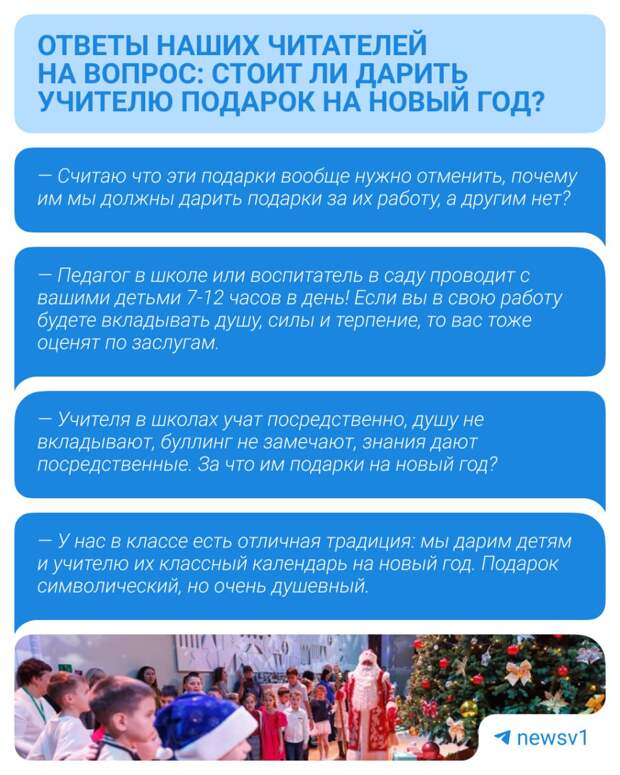 ОТВЕТЫ НАШИХ ЧИТАТЕЛЕЙ НА ВОПРОС: СТОИТ ЛИ ДАРИТЬ УЧИТЕЛЮ ПОДАРОК НА НОВЫЙ ГОД?

— Считаю что эти подарки вообще нужно отменить, почему им мы должны дарить подарки за их работу, а другим нет?

— Педагог в школе или воспитатель в саду проводит с вашими детьми 7-12 часов в день! Если вы в свою работу будете вкладывать душу, силы и терпение, то вас тоже оценят по заслугам.

— Учителя в школах учат посредственно, душу не вкладывают, буллинг не замечают, знания дают посредственные. За что им подарки на новый год?

— У нас в классе есть отличная традиция: мы дарим детям и учителю их классный календарь на новый год. Подарок символический, но очень душевный.

newsv1